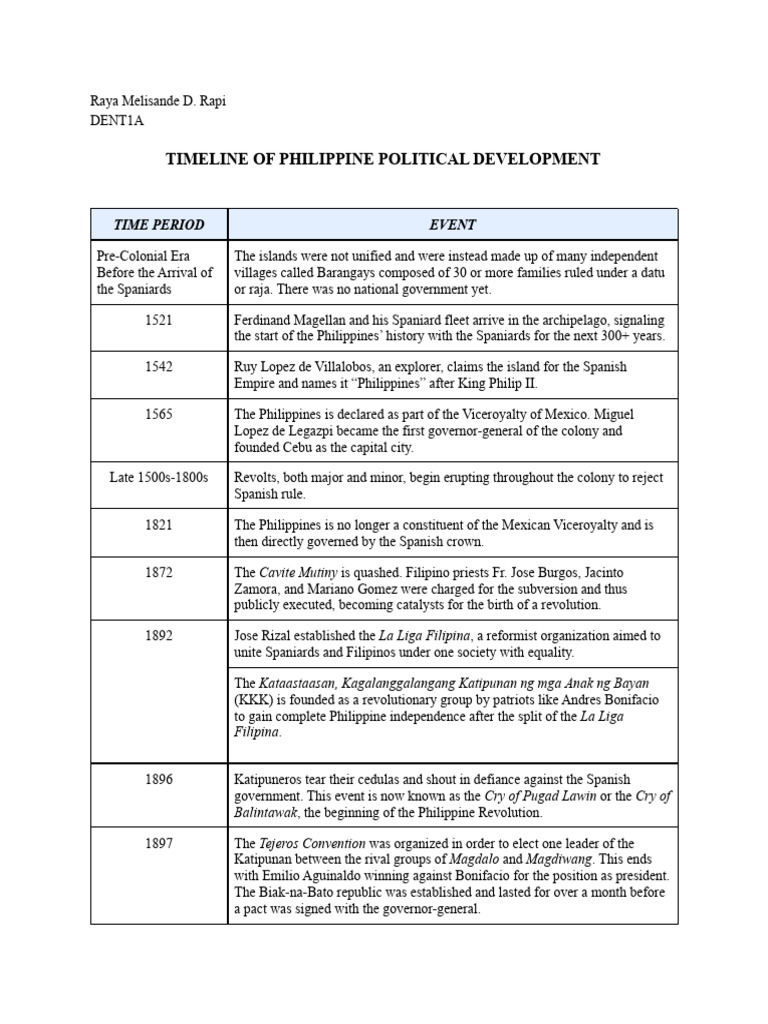 Raya Melisande D. Rapi
DENT1A

TIMELINE OF PHILIPPINE POLITICAL DEVELOPMENT

| TIME PERIOD | EVENT |
|---|---|
| Pre-Colonial Era Before the Arrival of the Spaniards | The islands were not unified and were instead made up of many independent villages called Barangays composed of 30 or more families ruled under a datu or raja. There was no national government yet. |
| 1521 | Ferdinand Magellan and his Spaniard fleet arrive in the archipelago, signaling the start of the Philippines' history with the Spaniards for the next 300+ years. |
| 1542 | Ruy Lopez de Villalobos, an explorer, claims the island for the Spanish Empire and names it "Philippines" after King Philip II. |
| 1565 | The Philippines is declared as part of the Viceroyalty of Mexico. Miguel Lopez de Legazpi became the first governor-general of the colony and founded Cebu as the capital city. |
| Late 1500s-1800s | Revolts, both major and minor, begin erupting throughout the colony to reject Spanish rule. |
| 1821 | The Philippines is no longer a constituent of the Mexican Viceroyalty and is then directly governed by the Spanish crown. |
| 1872 | The Cavite Mutiny is quashed. Filipino priests Fr. Jose Burgos, Jacinto Zamora, and Mariano Gomez were charged for the subversion and thus publicly executed, becoming catalysts for the birth of a revolution. |
| 1892 | Jose Rizal established the La Liga Filipina, a reformist organization aimed to unite Spaniards and Filipinos under one society with equality. |
| | The Kataastaasan, Kagalanggalangang Katipunan ng mga Anak ng Bayan (KKK) is founded as a revolutionary group by patriots like Andres Bonifacio to gain complete Philippine independence after the split of the La Liga Filipina. |
| 1896 | Katipuneros tear their cedulas and shout in defiance against the Spanish government. This event is now known as the Cry of Pugad Lawin or the Cry of Balintawak, the beginning of the Philippine Revolution. |
| 1897 | The Tejeros Convention was organized in order to elect one leader of the Katipunan between the rival groups of Magdalo and Magdiwang. This ends with Emilio Aguinaldo winning against Bonifacio for the position as president. The Biak-na-Bato republic was established and lasted for over a month before a pact was signed with the governor-general. |